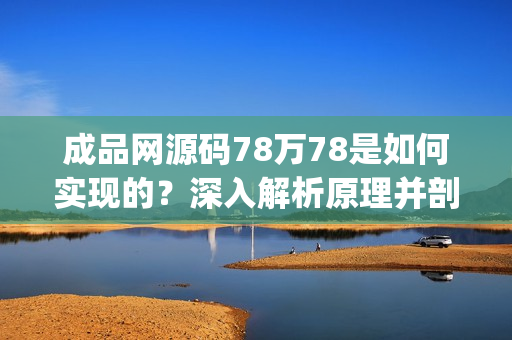 成品网源码78万78是如何实现的？深入解析原理并剖